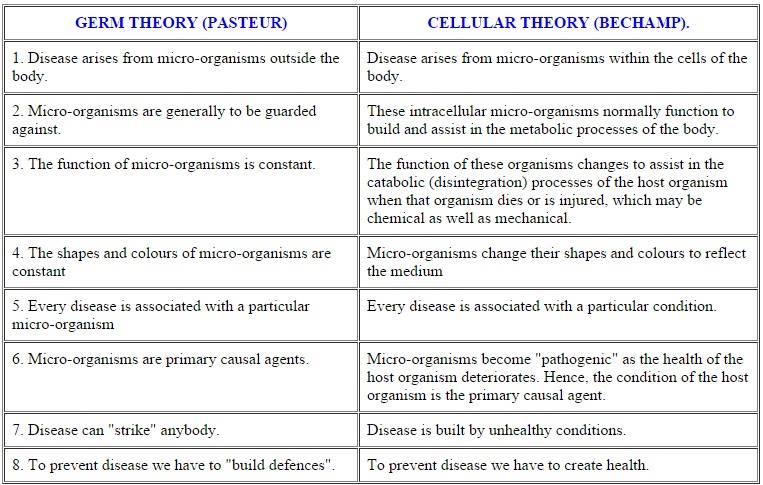 | GERM THEORY (PASTEUR) | CELLULAR THEORY (BECHAMP). |
|---|---|
| 1. Disease arises from micro-organisms outside the body. | Disease arises from micro-organisms within the cells of the body. |
| 2. Micro-organisms are generally to be guarded against. | These intracellular micro-organisms normally function to build and assist in the metabolic processes of the body. |
| 3. The function of micro-organisms is constant. | The function of these organisms changes to assist in the catabolic (disintegration) processes of the host organism when that organism dies or is injured, which may be chemical as well as mechanical. |
| 4. The shapes and colours of micro-organisms are constant | Micro-organisms change their shapes and colours to reflect the medium |
| 5. Every disease is associated with a particular micro-organism | Every disease is associated with a particular condition. |
| 6. Micro-organisms are primary causal agents. | Micro-organisms become "pathogenic" as the health of the host organism deteriorates. Hence, the condition of the host organism is the primary causal agent. |
| 7. Disease can "strike" anybody. | Disease is built by unhealthy conditions. |
| 8. To prevent disease we have to "build defences". | To prevent disease we have to create health. |